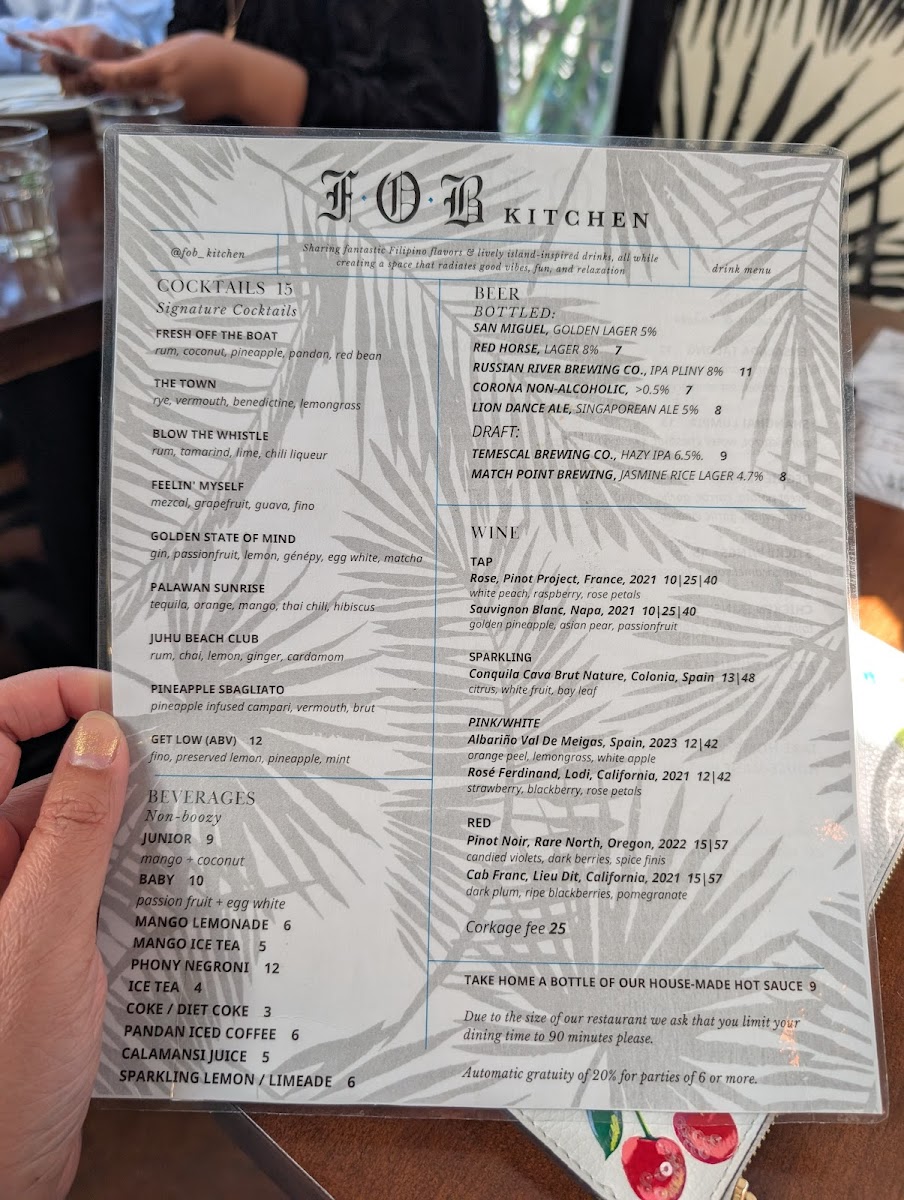 F·O·B KITCHEN

@fob_kitchen

Sharing fantastic Filipino flavors & lively island-inspired drinks, all while creating a space that radiates good vibes, fun, and relaxation

drink menu

COCKTAILS 15
Signature Cocktails

FRESH OFF THE BOAT
rum, coconut, pineapple, pandan, red bean

THE TOWN
rye, vermouth, benedictine, lemongrass

BLOW THE WHISTLE
rum, tamarind, lime, chili liqueur

FEELIN' MYSELF
mezcal, grapefruit, guava, fino

GOLDEN STATE OF MIND
gin, passionfruit, lemon, génépy, egg white, matcha

PALAWAN SUNRISE
tequila, orange, mango, thai chili, hibiscus

JUHU BEACH CLUB
rum, chai, lemon, ginger, cardamom

PINEAPPLE SBAGLIATO
pineapple infused campari, vermouth, brut

GET LOW (ABV) 12
fino, preserved lemon, pineapple, mint

BEVERAGES
Non-boozy
JUNIOR 9
mango + coconut
BABY 10
passion fruit + egg white
MANGO LEMONADE 6
MANGO ICE TEA 5
PHONY NEGRONI 12
ICE TEA 4
COKE / DIET COKE 3
PANDAN ICED COFFEE 6
CALAMANSI JUICE 5
SPARKLING LEMON / LIMEADE 6

BEER
BOTTLED:
SAN MIGUEL, GOLDEN LAGER 5%
RED HORSE, LAGER 8% 7
RUSSIAN RIVER BREWING CO., IPA PLINY 8% 11
CORONA NON-ALCOHOLIC, >0.5% 7
LION DANCE ALE, SINGAPOREAN ALE 5% 8
DRAFT:
TEMESCAL BREWING CO., HAZY IPA 6.5%. 9
MATCH POINT BREWING, JASMINE RICE LAGER 4.7% 8

WINE
TAP
Rose, Pinot Project, France, 2021 10|25|40
white peach, raspberry, rose petals
Sauvignon Blanc, Napa, 2021 10|25|40
golden pineapple, asian pear, passionfruit

SPARKLING
Conquila Cava Brut Nature, Colonia, Spain 13|48
citrus, white fruit, bay leaf

PINK/WHITE
Albariño Val De Meigas, Spain, 2023 12|42
orange peel, lemongrass, white apple
Rosé Ferdinand, Lodi, California, 2021 12|42
strawberry, blackberry, rose petals

RED
Pinot Noir, Rare North, Oregon, 2022 15|57
candied violets, dark berries, spice finis
Cab Franc, Lieu Dit, California, 2021 15|57
dark plum, ripe blackberries, pomegranate

Corkage fee 25

TAKE HOME A BOTTLE OF OUR HOUSE-MADE HOT SAUCE 9

Due to the size of our restaurant we ask that you limit your dining time to 90 minutes please.

Automatic gratuity of 20% for parties of 6 or more.